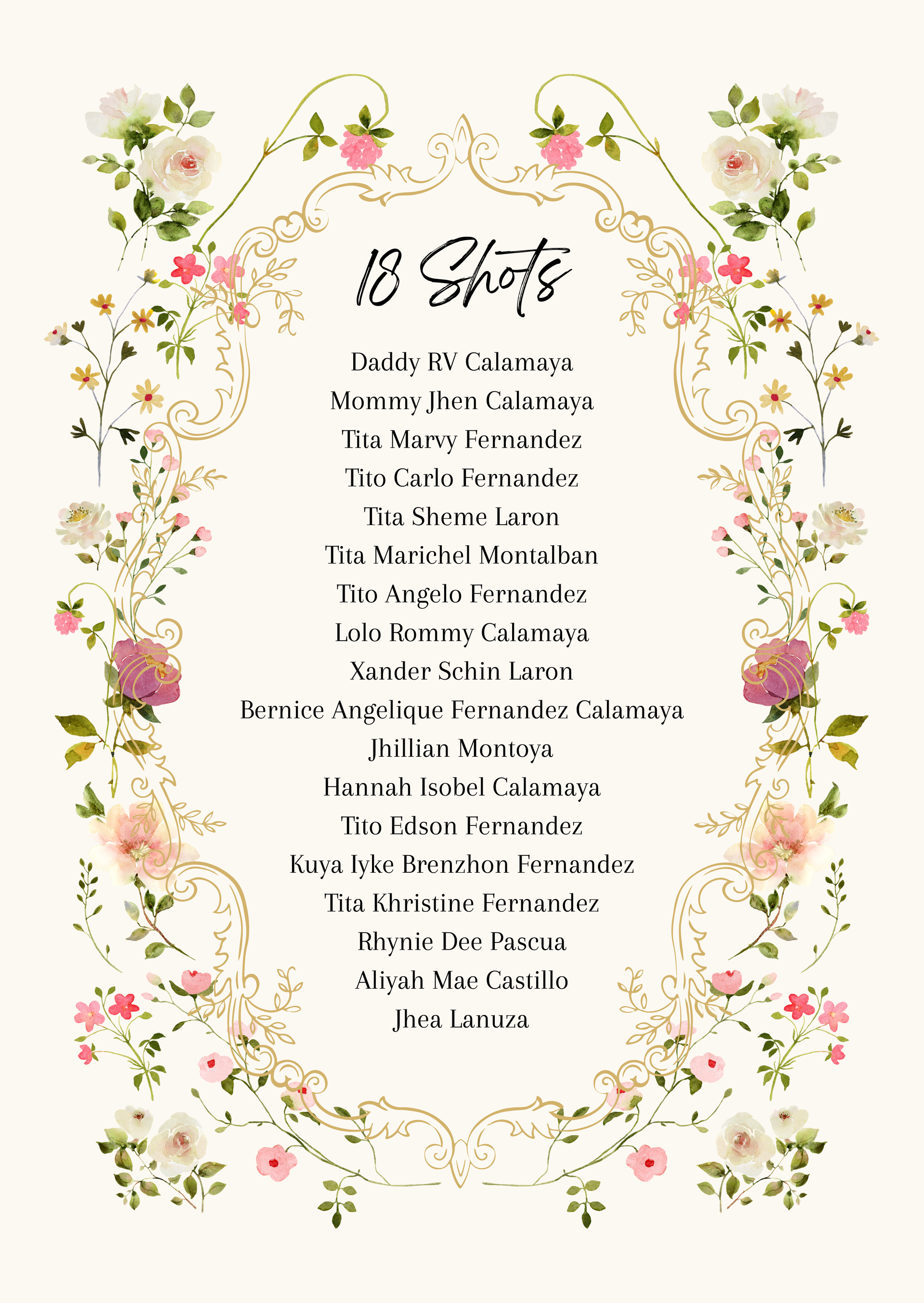 18 Shots

Daddy RV Calamaya
Mommy Jhen Calamaya
Tita Marvy Fernandez
Tito Carlo Fernandez
Tita Sheme Laron
Tita Marichel Montalban
Tito Angelo Fernandez
Lolo Rommy Calamaya
Xander Schin Laron
Bernice Angelique Fernandez Calamaya
Jhillian Montoya
Hannah Isobel Calamaya
Tito Edson Fernandez
Kuya Iyke Brenzhon Fernandez
Tita Khristine Fernandez
Rhynie Dee Pascua
Aliyah Mae Castillo
Jhea Lanuza